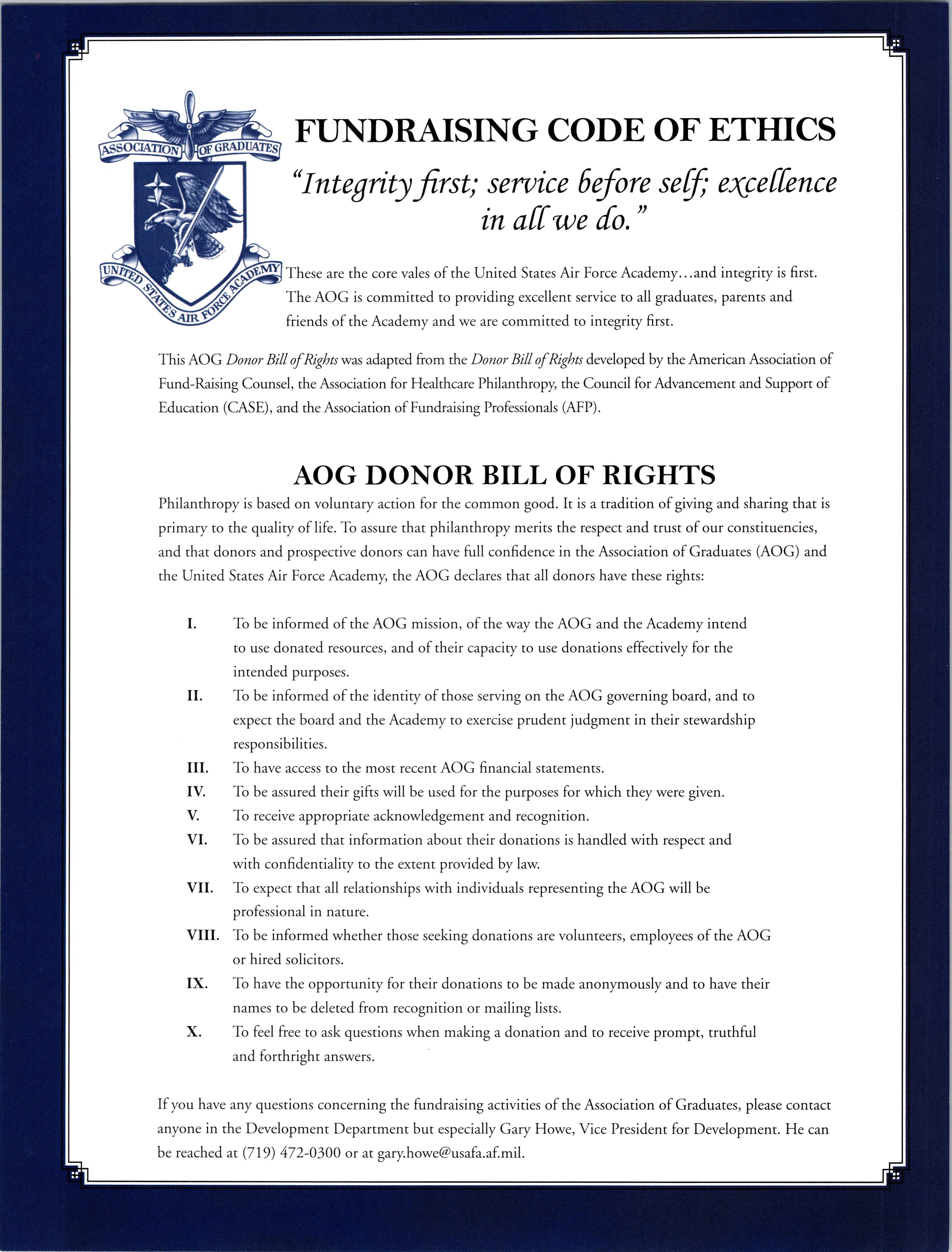 ASSOCIATION OF GRADUATES

UNITED STATES AIR FORCE ACADEMY

FUNDRAISING CODE OF ETHICS

"Integrity first; service before self; excellence in all we do."

These are the core vales of the United States Air Force Academy...and integrity is first. The AOG is committed to providing excellent service to all graduates, parents and friends of the Academy and we are committed to integrity first.

This AOG Donor Bill of Rights was adapted from the Donor Bill of Rights developed by the American Association of Fund-Raising Counsel, the Association for Healthcare Philanthropy, the Council for Advancement and Support of Education (CASE), and the Association of Fundraising Professionals (AFP).

AOG DONOR BILL OF RIGHTS

Philanthropy is based on voluntary action for the common good. It is a tradition of giving and sharing that is primary to the quality of life. To assure that philanthropy merits the respect and trust of our constituencies, and that donors and prospective donors can have full confidence in the Association of Graduates (AOG) and the United States Air Force Academy, the AOG declares that all donors have these rights:

I. To be informed of the AOG mission, of the way the AOG and the Academy intend to use donated resources, and of their capacity to use donations effectively for the intended purposes.

II. To be informed of the identity of those serving on the AOG governing board, and to expect the board and the Academy to exercise prudent judgment in their stewardship responsibilities.

III. To have access to the most recent AOG financial statements.

IV. To be assured their gifts will be used for the purposes for which they were given.

V. To receive appropriate acknowledgement and recognition.

VI. To be assured that information about their donations is handled with respect and with confidentiality to the extent provided by law.

VII. To expect that all relationships with individuals representing the AOG will be professional in nature.

VIII. To be informed whether those seeking donations are volunteers, employees of the AOG or hired solicitors.

IX. To have the opportunity for their donations to be made anonymously and to have their names to be deleted from recognition or mailing lists.

X. To feel free to ask questions when making a donation and to receive prompt, truthful and forthright answers.

If you have any questions concerning the fundraising activities of the Association of Graduates, please contact anyone in the Development Department but especially Gary Howe, Vice President for Development. He can be reached at (719) 472-0300 or at gary.howe@usafa.af.mil.